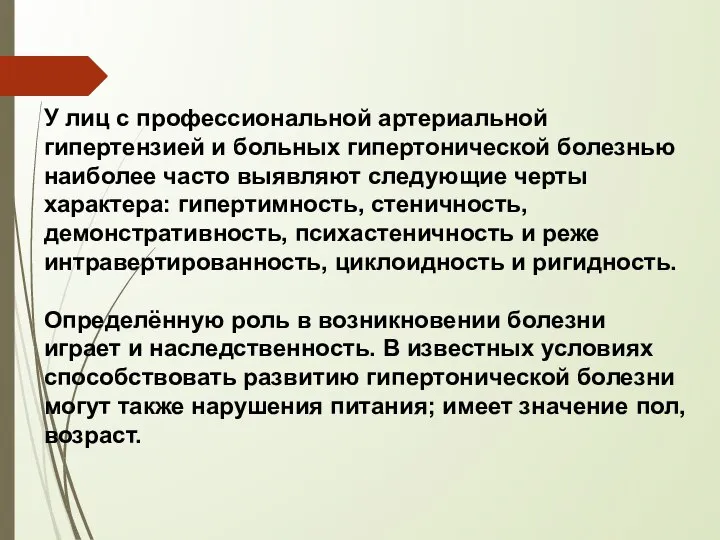 У лиц с профессиональной артериальной гипертензией и больных гипертонической болезнью наиболее часто выявляют следующие черты характера: гипертимность, стеничность, демонстративность, психастеничность и реже интравертированность, циклоидность и ригидность.

Определённую роль в возникновении болезни играет и наследственность. В известных условиях способствовать развитию гипертонической болезни могут также нарушения питания; имеет значение пол, возраст.